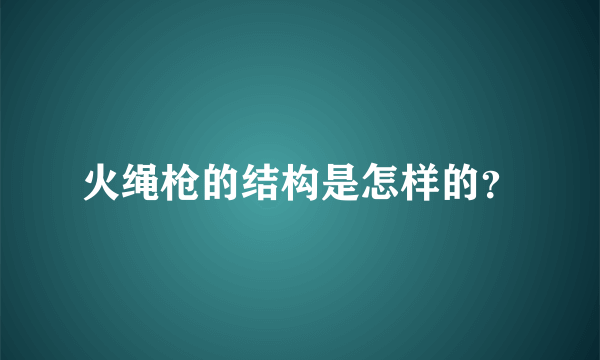 火绳枪的结构是怎样的?